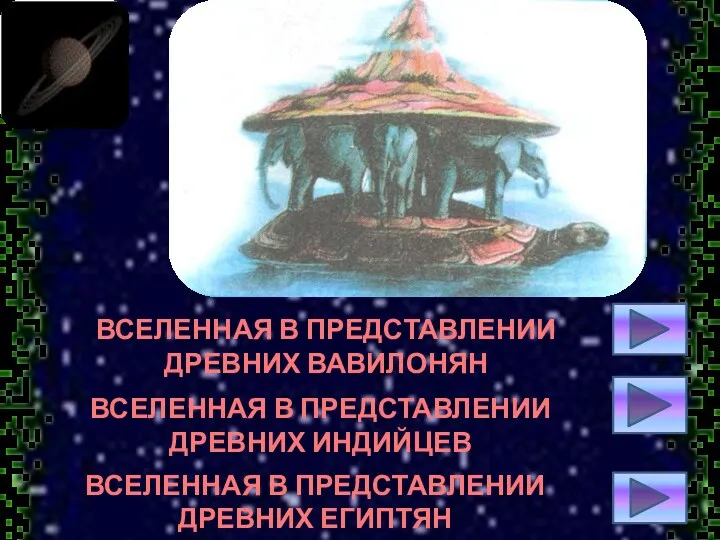 ВСЕЛЕННАЯ В ПРЕДСТАВЛЕНИИ ДРЕВНИХ ВАВИЛОНЯН

ВСЕЛЕННАЯ В ПРЕДСТАВЛЕНИИ ДРЕВНИХ ИНДИЙЦЕВ

ВСЕЛЕННАЯ В ПРЕДСТАВЛЕНИИ ДРЕВНИХ ЕГИПТЯН